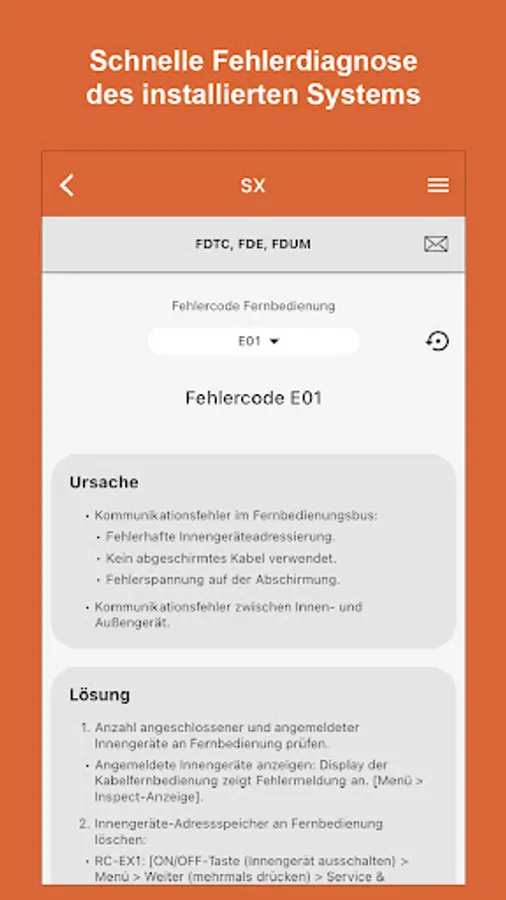 Schnelle Fehlerdiagnose des installierten Systems

SX

FDTC, FDE, FDUM

Fehlercode Fernbedienung

E01

Fehlercode E01

Ursache

• Kommunikationsfehler im Fernbedienungsbus:

• Fehlerhafte Innengeräteadressierung.

• Kein abgeschirmtes Kabel verwendet.

• Fehlerspannung auf der Abschirmung.

• Kommunikationsfehler zwischen Innen- und Außengerät.

Lösung

1. Anzahl angeschlossener und angemeldeter Innengeräte an Fernbedienung prüfen.

• Angemeldete Innengeräte anzeigen: Display der Kabelfernbedienung zeigt Fehlermeldung an. [Menü > Inspect-Anzeige].

2. Innengeräte-Adressspeicher an Fernbedienung löschen:

• RC-EX1: [ON/OFF-Taste (Innengerät ausschalten) > Menü > Weiter (mehrmals drücken) > Service &